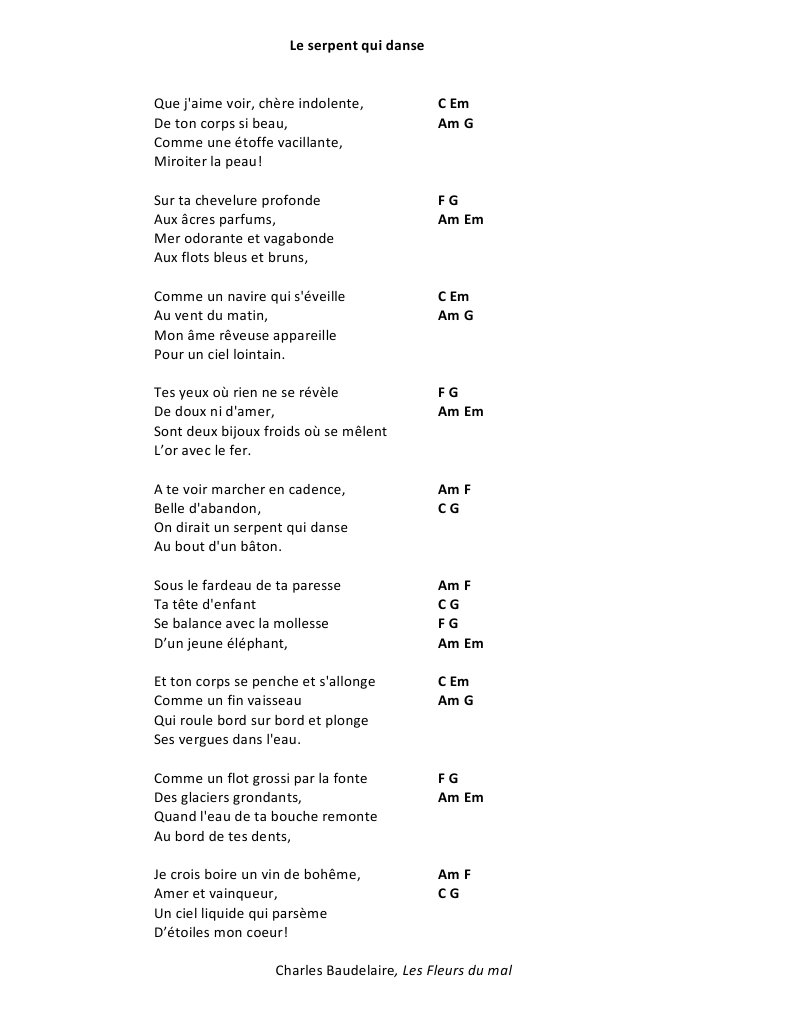 Le serpent qui danse

Que j'aime voir, chère indolente, C Em
De ton corps si beau, Am G
Comme une étoffe vacillante,
Miroiter la peau!

Sur ta chevelure profonde F G
Aux âcres parfums, Am Em
Mer odorante et vagabonde
Aux flots bleus et bruns,

Comme un navire qui s'éveille C Em
Au vent du matin, Am G
Mon âme rêveuse appareille
Pour un ciel lointain.

Tes yeux où rien ne se révèle F G
De doux ni d'amer, Am Em
Sont deux bijoux froids où se mêlent
L'or avec le fer.

A te voir marcher en cadence, Am F
Belle d'abandon, C G
On dirait un serpent qui danse
Au bout d'un bâton.

Sous le fardeau de ta paresse Am F
Ta tête d'enfant C G
Se balance avec la mollesse F G
D'un jeune éléphant, Am Em

Et ton corps se penche et s'allonge C Em
Comme un fin vaisseau Am G
Qui roule bord sur bord et plonge
Ses vergues dans l'eau.

Comme un flot grossi par la fonte F G
Des glaciers grondants, Am Em
Quand l'eau de ta bouche remonte
Au bord de tes dents,

Je crois boire un vin de bohême, Am F
Amer et vainqueur, C G
Un ciel liquide qui parsème
D'étoiles mon coeur!

Charles Baudelaire, Les Fleurs du mal